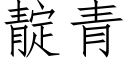 靛青